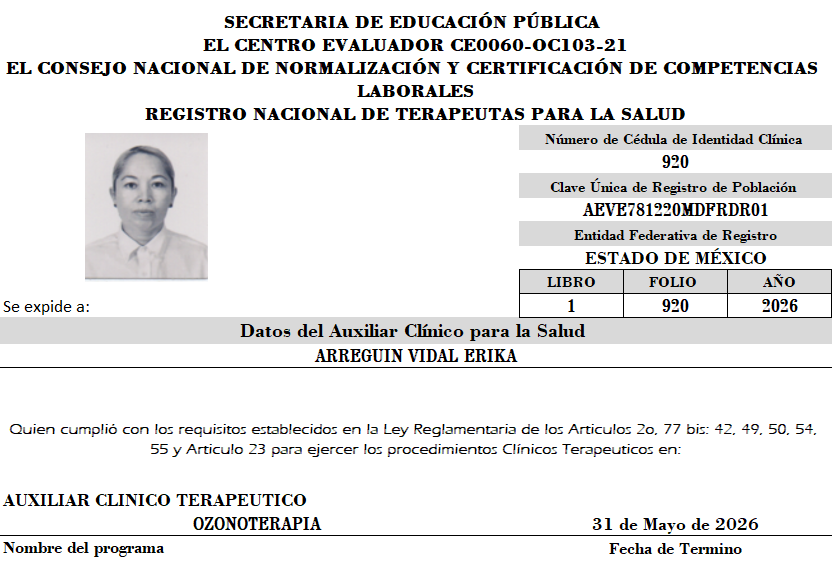 SECRETARIA DE EDUCACIÓN PÚBLICA
EL CENTRO EVALUADOR CE0060-OC103-21
EL CONSEJO NACIONAL DE NORMALIZACIÓN Y CERTIFICACIÓN DE COMPETENCIAS LABORALES
REGISTRO NACIONAL DE TERAPEUTAS PARA LA SALUD

Número de Cédula de Identidad Clínica
920
Clave Única de Registro de Población
AEVE781220MDFRDR01
Entidad Federativa de Registro
ESTADO DE MÉXICO

| LIBRO | FOLIO | AÑO |
|---|---|---|
| 1 | 920 | 2026 |

Se expide a:

Datos del Auxiliar Clínico para la Salud
ARREGUIN VIDAL ERIKA

Quien cumplió con los requisitos establecidos en la Ley Reglamentaria de los Articulos 2o, 77 bis: 42, 49, 50, 54, 55 y Articulo 23 para ejercer los procedimientos Clínicos Terapeuticos en:

AUXILIAR CLINICO TERAPEUTICO
OZONOTERAPIA
31 de Mayo de 2026
Nombre del programa
Fecha de Termino